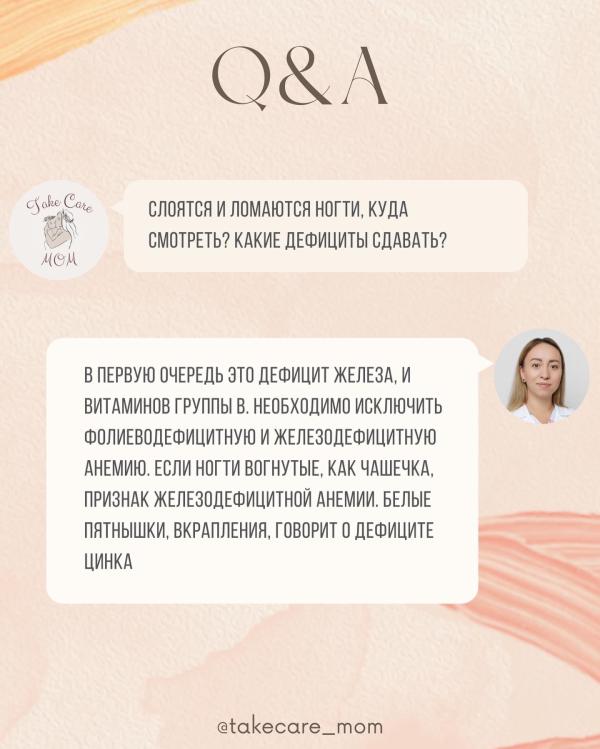 Q&A

Take Care MOM

СЛОЯТСЯ И ЛОМАЮТСЯ НОГТИ, КУДА СМОТРЕТЬ? КАКИЕ ДЕФИЦИТЫ СДАВАТЬ?

В ПЕРВУЮ ОЧЕРЕДЬ ЭТО ДЕФИЦИТ ЖЕЛЕЗА, И ВИТАМИНОВ ГРУППЫ В. НЕОБХОДИМО ИСКЛЮЧИТЬ ФОЛИЕВОДЕФИЦИТНУЮ И ЖЕЛЕЗОДЕФИЦИТНУЮ АНЕМИЮ. ЕСЛИ НОГТИ ВОГНУТЫЕ, КАК ЧАШЕЧКА, ПРИЗНАК ЖЕЛЕЗОДЕФИЦИТНОЙ АНЕМИИ. БЕЛЫЕ ПЯТНЫШКИ, ВКРАПЛЕНИЯ, ГОВОРИТ О ДЕФИЦИТЕ ЦИНКА

@takecare_mom